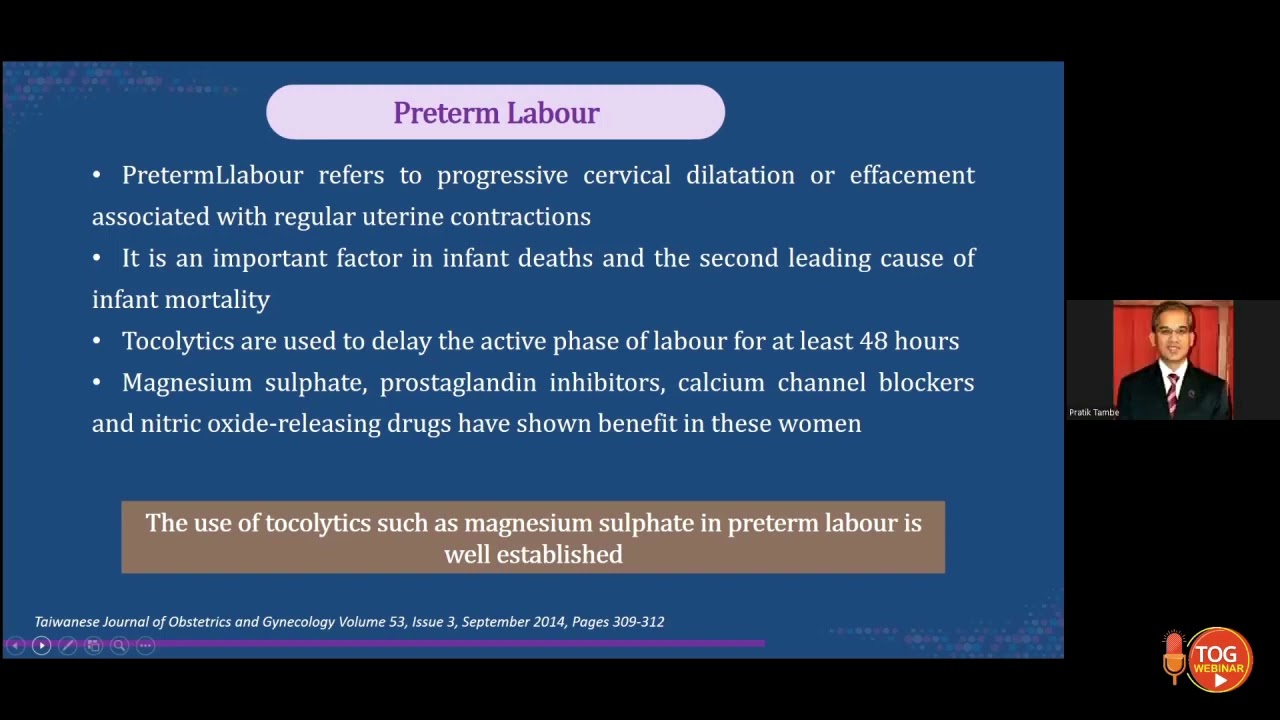 Preterm Labour

• PretermLlabour refers to progressive cervical dilatation or effacement associated with regular uterine contractions

• It is an important factor in infant deaths and the second leading cause of infant mortality

• Tocolytics are used to delay the active phase of labour for at least 48 hours

• Magnesium sulphate, prostaglandin inhibitors, calcium channel blockers and nitric oxide-releasing drugs have shown benefit in these women

The use of tocolytics such as magnesium sulphate in preterm labour is well established

Taiwanese Journal of Obstetrics and Gynecology Volume 53, Issue 3, September 2014, Pages 309-312

Pratik Tambe

TOG WEBINAR